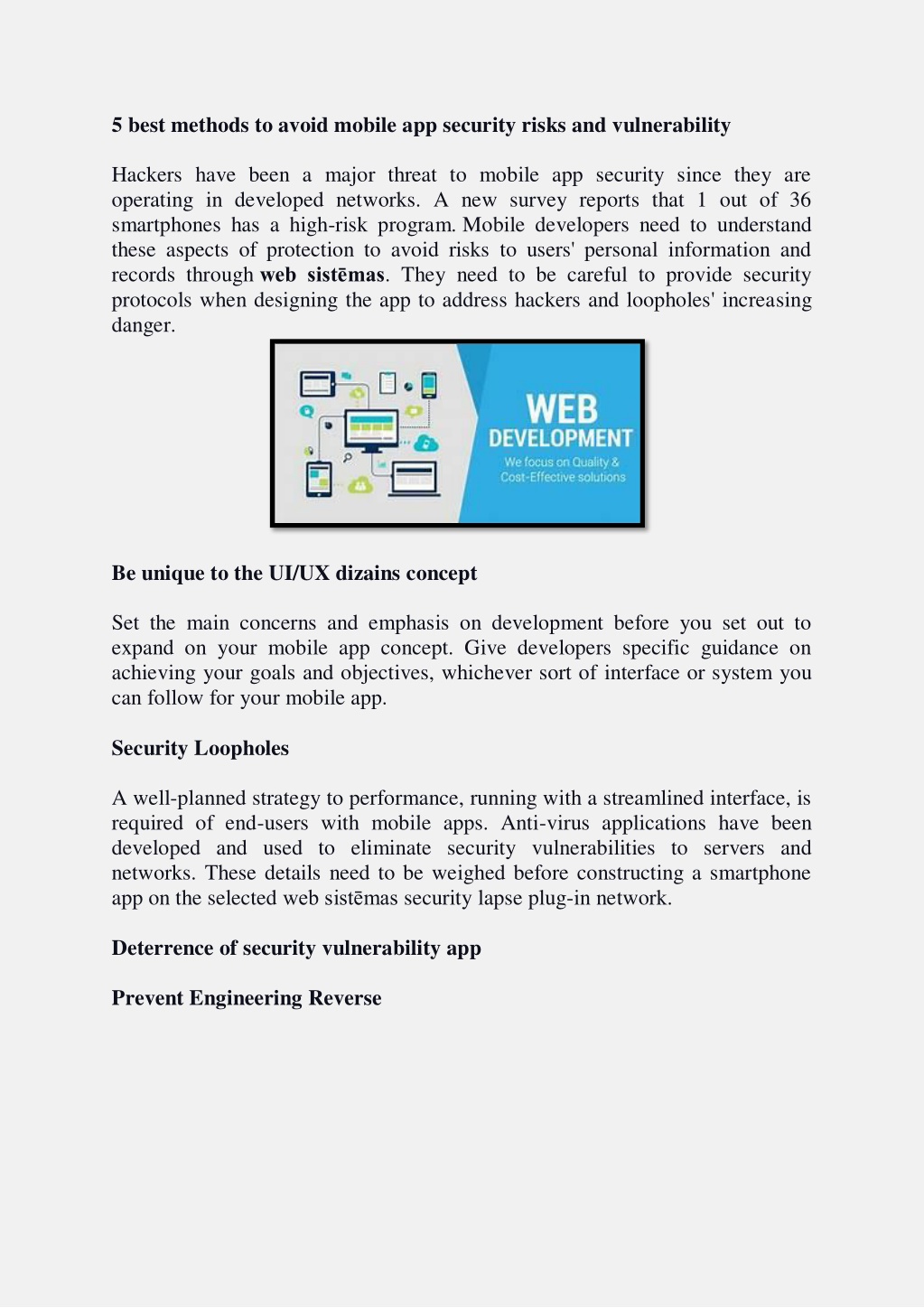 5 best methods to avoid mobile app security risks and vulnerability

Hackers have been a major threat to mobile app security since they are operating in developed networks. A new survey reports that 1 out of 36 smartphones has a high-risk program. Mobile developers need to understand these aspects of protection to avoid risks to users' personal information and records through web sistēmas. They need to be careful to provide security protocols when designing the app to address hackers and loopholes' increasing danger.

WEB DEVELOPMENT
We focus on Quality & Cost-Effective solutions

Be unique to the UI/UX dizains concept

Set the main concerns and emphasis on development before you set out to expand on your mobile app concept. Give developers specific guidance on achieving your goals and objectives, whichever sort of interface or system you can follow for your mobile app.

Security Loopholes

A well-planned strategy to performance, running with a streamlined interface, is required of end-users with mobile apps. Anti-virus applications have been developed and used to eliminate security vulnerabilities to servers and networks. These details need to be weighed before constructing a smartphone app on the selected web sistēmas security lapse plug-in network.

Deterrence of security vulnerability app

Prevent Engineering Reverse